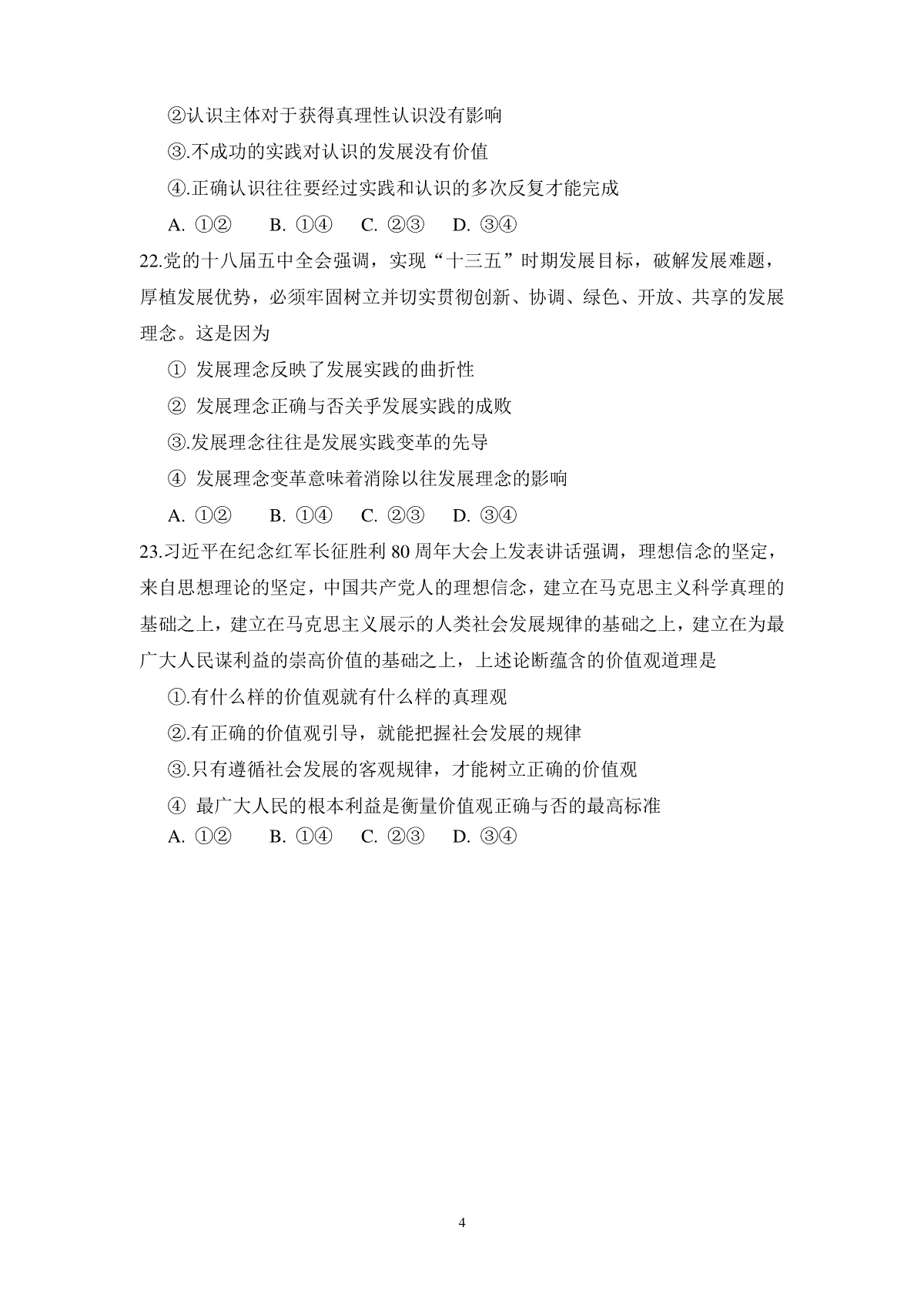 ②认识主体对于获得真理性认识没有影响

③.不成功的实践对认识的发展没有价值

④.正确认识往往要经过实践和认识的多次反复才能完成

A. ①②　　B. ①④　　C. ②③　　D. ③④

22.党的十八届五中全会强调，实现“十三五”时期发展目标，破解发展难题，厚植发展优势，必须牢固树立并切实贯彻创新、协调、绿色、开放、共享的发展理念。这是因为

① 发展理念反映了发展实践的曲折性

② 发展理念正确与否关乎发展实践的成败

③.发展理念往往是发展实践变革的先导

④ 发展理念变革意味着消除以往发展理念的影响

A. ①②　　B. ①④　　C. ②③　　D. ③④

23.习近平在纪念红军长征胜利 80 周年大会上发表讲话强调，理想信念的坚定，来自思想理论的坚定，中国共产党人的理想信念，建立在马克思主义科学真理的基础之上，建立在马克思主义展示的人类社会发展规律的基础之上，建立在为最广大人民谋利益的崇高价值的基础之上，上述论断蕴含的价值观道理是

①.有什么样的价值观就有什么样的真理观

②.有正确的价值观引导，就能把握社会发展的规律

③.只有遵循社会发展的客观规律，才能树立正确的价值观

④ 最广大人民的根本利益是衡量价值观正确与否的最高标准

A. ①②　　B. ①④　　C. ②③　　D. ③④

4